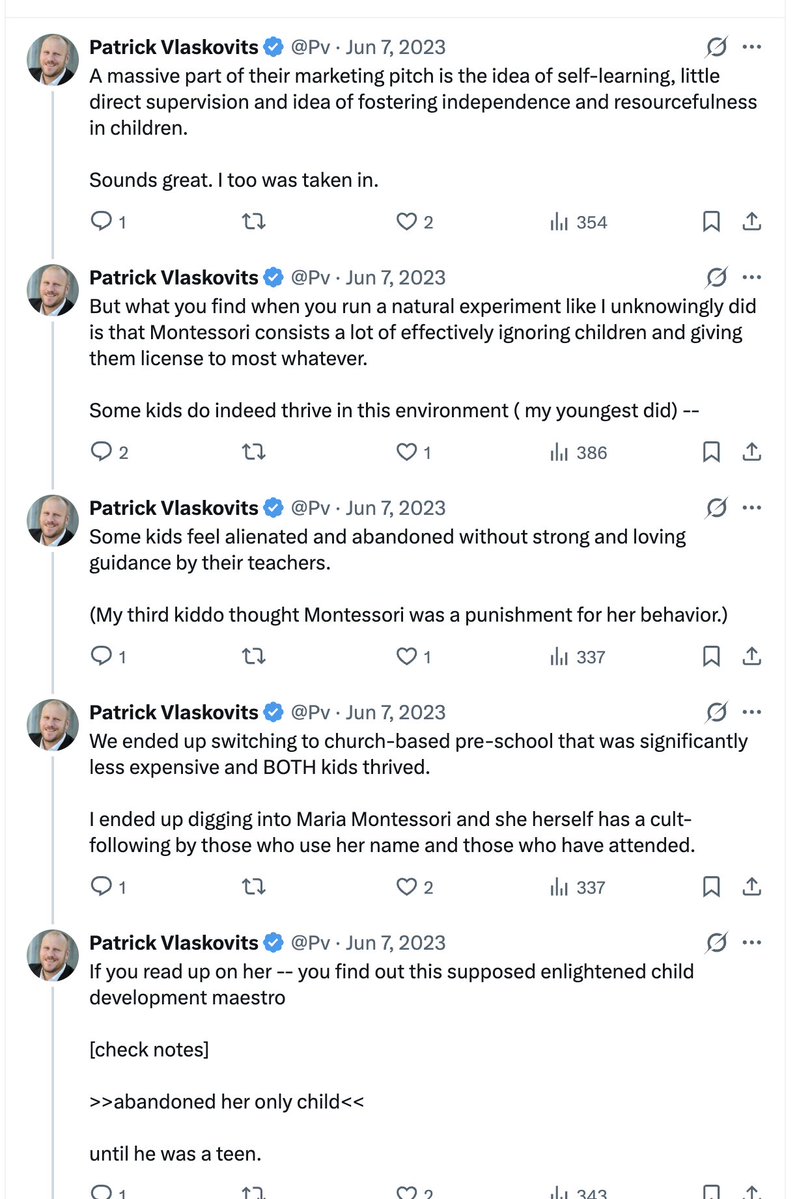 Patrick Vlaskovits @Pv · Jun 7, 2023
A massive part of their marketing pitch is the idea of self-learning, little direct supervision and idea of fostering independence and resourcefulness in children.

Sounds great. I too was taken in.

1 2 354

Patrick Vlaskovits @Pv · Jun 7, 2023
But what you find when you run a natural experiment like I unknowingly did is that Montessori consists a lot of effectively ignoring children and giving them license to most whatever.

Some kids do indeed thrive in this environment ( my youngest did) --

2 1 386

Patrick Vlaskovits @Pv · Jun 7, 2023
Some kids feel alienated and abandoned without strong and loving guidance by their teachers.

(My third kiddo thought Montessori was a punishment for her behavior.)

1 1 337

Patrick Vlaskovits @Pv · Jun 7, 2023
We ended up switching to church-based pre-school that was significantly less expensive and BOTH kids thrived.

I ended up digging into Maria Montessori and she herself has a cult-following by those who use her name and those who have attended.

1 2 337

Patrick Vlaskovits @Pv · Jun 7, 2023
If you read up on her -- you find out this supposed enlightened child development maestro

[check notes]

>>abandoned her only child<<

until he was a teen.

1 2 343